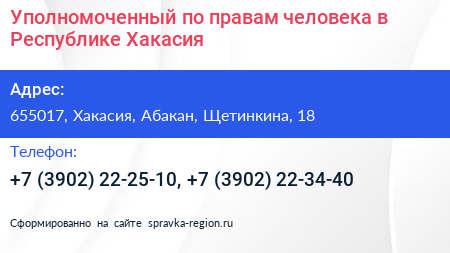 Уполномоченный по правам человека в Республике Хакасия

Адрес:

655017, Хакасия, Абакан, Щетинкина, 18

Телефон:

+7 (3902) 22-25-10, +7 (3902) 22-34-40

Сформированно на сайте spravka-region.ru